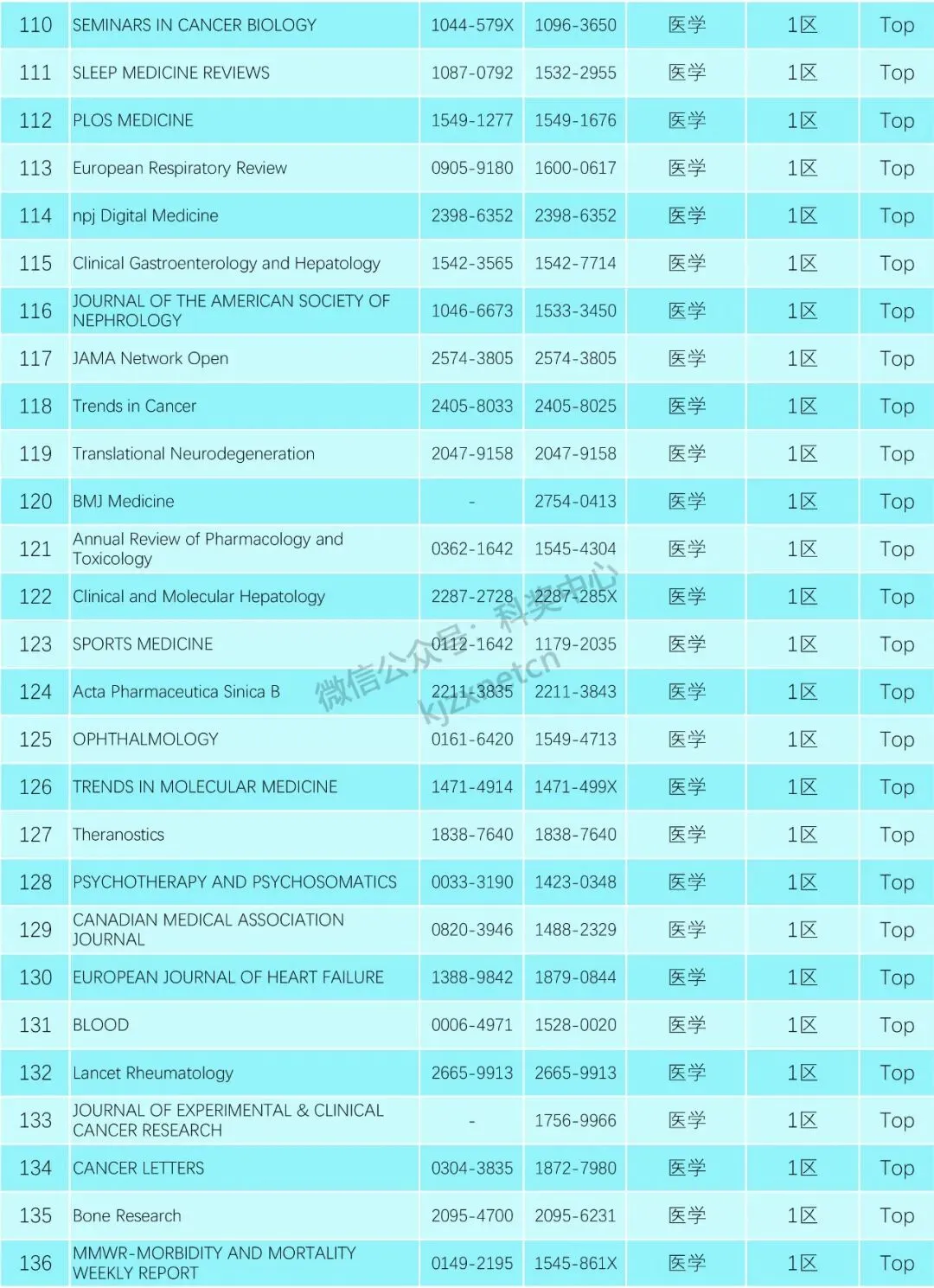 | 110 | SEMINARS IN CANCER BIOLOGY | 1044-579X | 1096-3650 | 医学 | 1区 | Top |
|---|---|---|---|---|---|---|
| 111 | SLEEP MEDICINE REVIEWS | 1087-0792 | 1532-2955 | 医学 | 1区 | Top |
| 112 | PLOS MEDICINE | 1549-1277 | 1549-1676 | 医学 | 1区 | Top |
| 113 | European Respiratory Review | 0905-9180 | 1600-0617 | 医学 | 1区 | Top |
| 114 | npj Digital Medicine | 2398-6352 | 2398-6352 | 医学 | 1区 | Top |
| 115 | Clinical Gastroenterology and Hepatology | 1542-3565 | 1542-7714 | 医学 | 1区 | Top |
| 116 | JOURNAL OF THE AMERICAN SOCIETY OF NEPHROLOGY | 1046-6673 | 1533-3450 | 医学 | 1区 | Top |
| 117 | JAMA Network Open | 2574-3805 | 2574-3805 | 医学 | 1区 | Top |
| 118 | Trends in Cancer | 2405-8033 | 2405-8025 | 医学 | 1区 | Top |
| 119 | Translational Neurodegeneration | 2047-9158 | 2047-9158 | 医学 | 1区 | Top |
| 120 | BMJ Medicine | - | 2754-0413 | 医学 | 1区 | Top |
| 121 | Annual Review of Pharmacology and Toxicology | 0362-1642 | 1545-4304 | 医学 | 1区 | Top |
| 122 | Clinical and Molecular Hepatology | 2287-2728 | 2287-285X | 医学 | 1区 | Top |
| 123 | SPORTS MEDICINE | 0112-1642 | 1179-2035 | 医学 | 1区 | Top |
| 124 | Acta Pharmaceutica Sinica B | 2211-3835 | 2211-3843 | 医学 | 1区 | Top |
| 125 | OPHTHALMOLOGY | 0161-6420 | 1549-4713 | 医学 | 1区 | Top |
| 126 | TRENDS IN MOLECULAR MEDICINE | 1471-4914 | 1471-499X | 医学 | 1区 | Top |
| 127 | Theranostics | 1838-7640 | 1838-7640 | 医学 | 1区 | Top |
| 128 | PSYCHOTHERAPY AND PSYCHOSOMATICS | 0033-3190 | 1423-0348 | 医学 | 1区 | Top |
| 129 | CANADIAN MEDICAL ASSOCIATION JOURNAL | 0820-3946 | 1488-2329 | 医学 | 1区 | Top |
| 130 | EUROPEAN JOURNAL OF HEART FAILURE | 1388-9842 | 1879-0844 | 医学 | 1区 | Top |
| 131 | BLOOD | 0006-4971 | 1528-0020 | 医学 | 1区 | Top |
| 132 | Lancet Rheumatology | 2665-9913 | 2665-9913 | 医学 | 1区 | Top |
| 133 | JOURNAL OF EXPERIMENTAL & CLINICAL CANCER RESEARCH | - | 1756-9966 | 医学 | 1区 | Top |
| 134 | CANCER LETTERS | 0304-3835 | 1872-7980 | 医学 | 1区 | Top |
| 135 | Bone Research | 2095-4700 | 2095-6231 | 医学 | 1区 | Top |
| 136 | MMWR-MORBIDITY AND MORTALITY WEEKLY REPORT | 0149-2195 | 1545-861X | 医学 | 1区 | Top |

微信公众号：科奖中心
kjzxnetcn